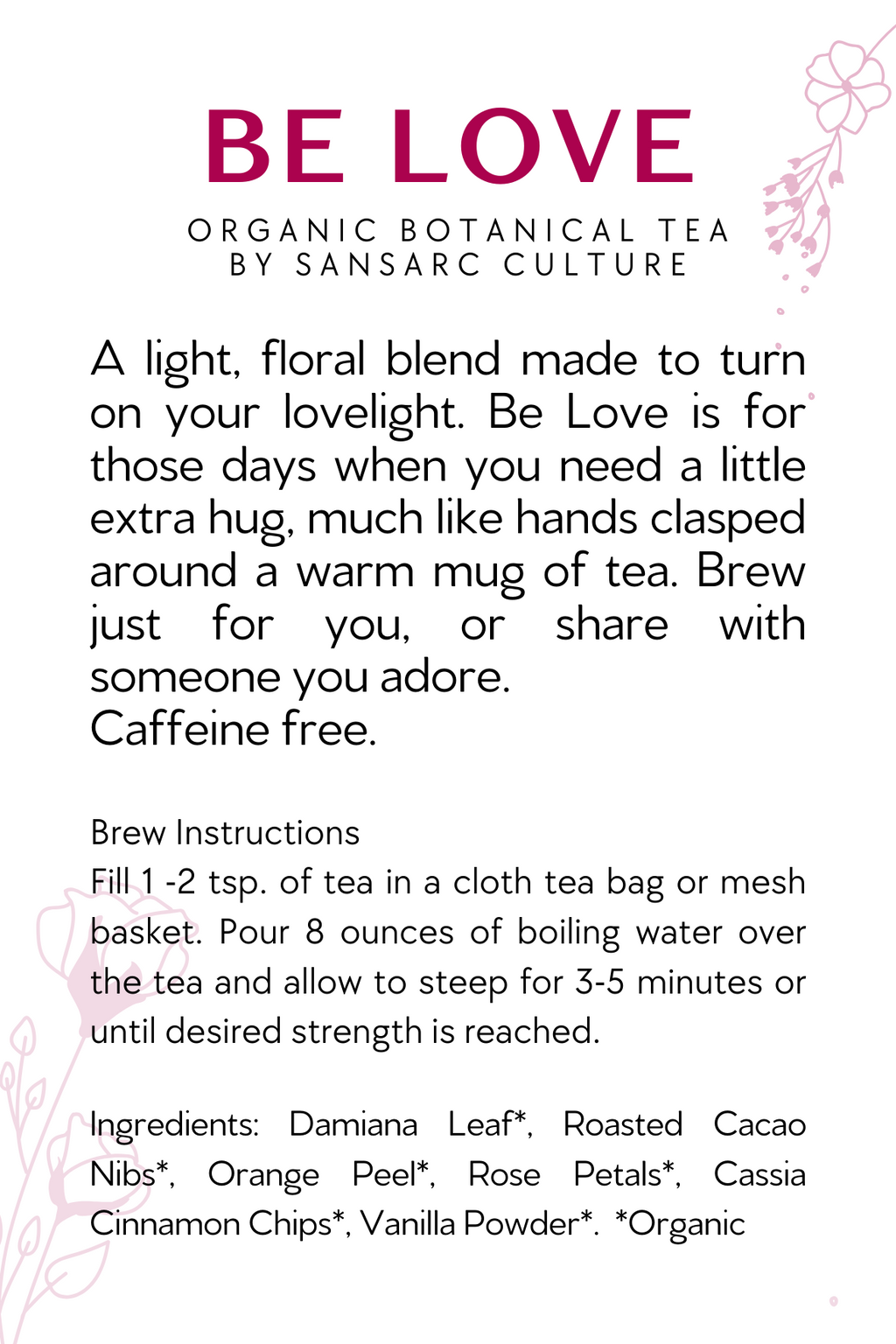 BE LOVE

ORGANIC BOTANICAL TEA
BY SANSARC CULTURE

A light, floral blend made to turn on your lovelight. Be Love is for those days when you need a little extra hug, much like hands clasped around a warm mug of tea. Brew just for you, or share with someone you adore.
Caffeine free.

Brew Instructions
Fill 1 -2 tsp. of tea in a cloth tea bag or mesh basket. Pour 8 ounces of boiling water over the tea and allow to steep for 3-5 minutes or until desired strength is reached.

Ingredients: Damiana Leaf*, Roasted Cacao Nibs*, Orange Peel*, Rose Petals*, Cassia Cinnamon Chips*, Vanilla Powder*. *Organic